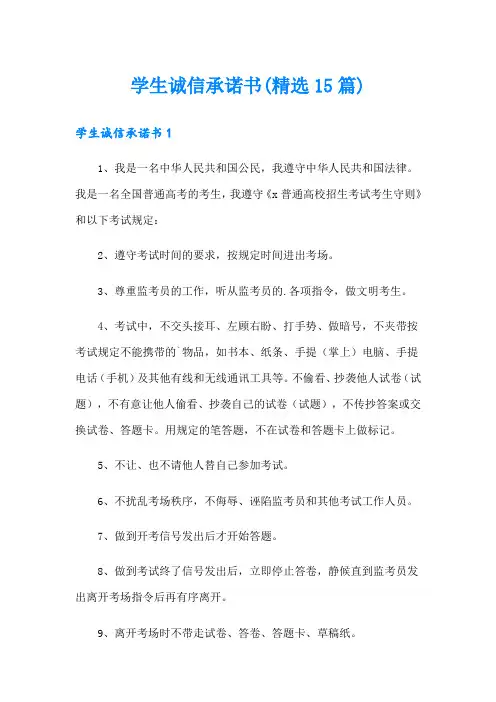 学生诚信承诺书(精选15篇)

学生诚信承诺书1

1、我是一名中华人民共和国公民，我遵守中华人民共和国法律。我是一名全国普通高考的考生，我遵守《x普通高校招生考试考生守则》和以下考试规定：

2、遵守考试时间的要求，按规定时间进出考场。

3、尊重监考员的工作，听从监考员的.各项指令，做文明考生。

4、考试中，不交头接耳、左顾右盼、打手势、做暗号，不夹带按考试规定不能携带的`物品，如书本、纸条、手提（掌上）电脑、手提电话（手机）及其他有线和无线通讯工具等。不偷看、抄袭他人试卷（试题），不有意让他人偷看、抄袭自己的试卷（试题），不传抄答案或交换试卷、答题卡。用规定的笔答题，不在试卷和答题卡上做标记。

5、不让、也不请他人替自己参加考试。

6、不扰乱考场秩序，不侮辱、诬陷监考员和其他考试工作人员。

7、做到开考信号发出后才开始答题。

8、做到考试终了信号发出后，立即停止答卷，静候直到监考员发出离开考场指令后再有序离开。

9、离开考场时不带走试卷、答卷、答题卡、草稿纸。